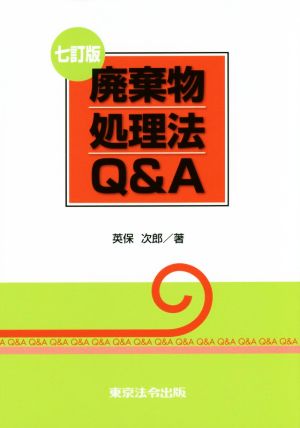 七訂版

廃棄物
処理法
Q&A

英保　次郎／著

A Q&A Q&A Q&A Q&A Q&A Q&A Q&A Q&A Q&A Q&A Q&A Q&A Q&A Q&A

東京法令出版